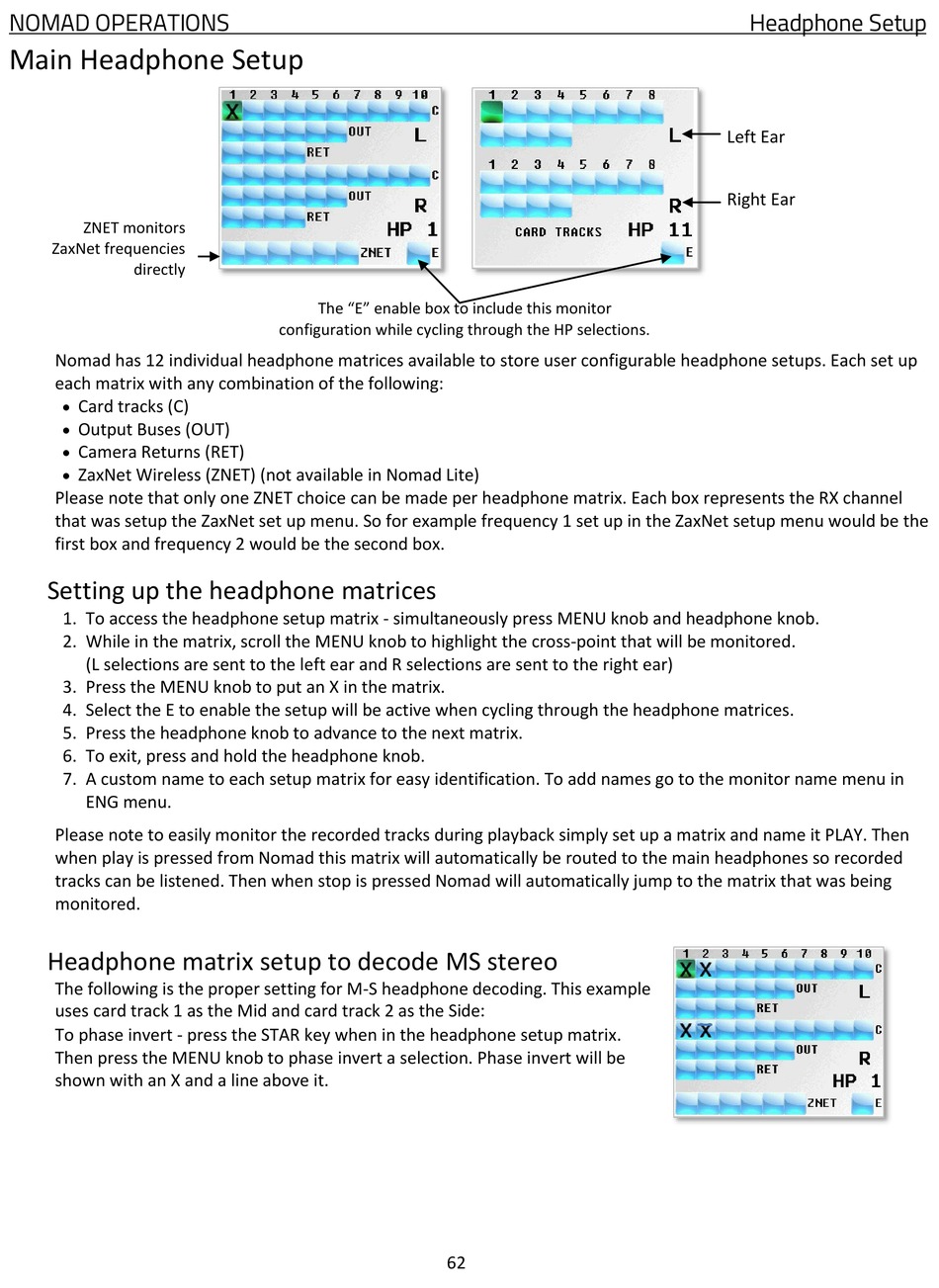 NOMAD OPERATIONS Headphone Setup

Main Headphone Setup

1 2 3 4 5 6 7 8 9 10
X
C
OUT L
RET
C
OUT R
RET
HP 1
ZNET E

1 2 3 4 5 6 7 8
L
1 2 3 4 5 6 7 8
R
CARD TRACKS HP 11
E

Left Ear
Right Ear

ZNET monitors ZaxNet frequencies directly

The "E" enable box to include this monitor configuration while cycling through the HP selections.

Nomad has 12 individual headphone matrices available to store user configurable headphone setups. Each set up each matrix with any combination of the following:
• Card tracks (C)
• Output Buses (OUT)
• Camera Returns (RET)
• ZaxNet Wireless (ZNET) (not available in Nomad Lite)
Please note that only one ZNET choice can be made per headphone matrix. Each box represents the RX channel that was setup the ZaxNet set up menu. So for example frequency 1 set up in the ZaxNet setup menu would be the first box and frequency 2 would be the second box.

Setting up the headphone matrices
1. To access the headphone setup matrix - simultaneously press MENU knob and headphone knob.
2. While in the matrix, scroll the MENU knob to highlight the cross-point that will be monitored. (L selections are sent to the left ear and R selections are sent to the right ear)
3. Press the MENU knob to put an X in the matrix.
4. Select the E to enable the setup will be active when cycling through the headphone matrices.
5. Press the headphone knob to advance to the next matrix.
6. To exit, press and hold the headphone knob.
7. A custom name to each setup matrix for easy identification. To add names go to the monitor name menu in ENG menu.

Please note to easily monitor the recorded tracks during playback simply set up a matrix and name it PLAY. Then when play is pressed from Nomad this matrix will automatically be routed to the main headphones so recorded tracks can be listened. Then when stop is pressed Nomad will automatically jump to the matrix that was being monitored.

Headphone matrix setup to decode MS stereo
The following is the proper setting for M-S headphone decoding. This example uses card track 1 as the Mid and card track 2 as the Side:
To phase invert - press the STAR key when in the headphone setup matrix. Then press the MENU knob to phase invert a selection. Phase invert will be shown with an X and a line above it.

1 2 3 4 5 6 7 8 9 10
X X
C
OUT L
RET
X X
C
OUT R
RET
HP 1
ZNET E

62